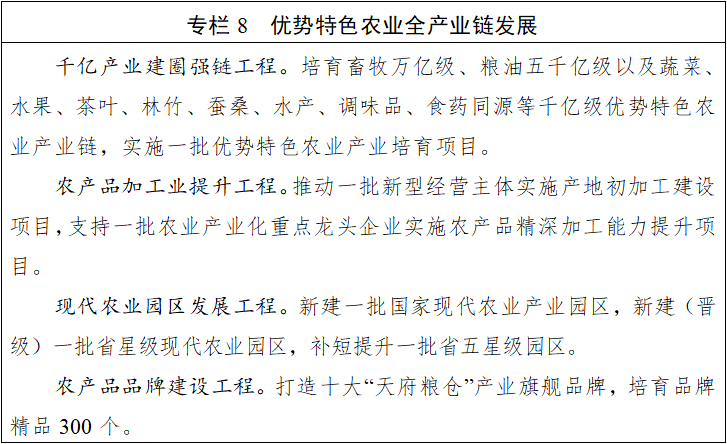 专栏8　优势特色农业全产业链发展

千亿产业建圈强链工程。培育畜牧万亿级、粮油五千亿级以及蔬菜、水果、茶叶、林竹、蚕桑、水产、调味品、食药同源等千亿级优势特色农业产业链，实施一批优势特色农业产业培育项目。

农产品加工业提升工程。推动一批新型经营主体实施产地初加工建设项目，支持一批农业产业化重点龙头企业实施农产品精深加工能力提升项目。

现代农业园区发展工程。新建一批国家现代农业产业园区，新建（晋级）一批省星级现代农业园区，补短提升一批省五星级园区。

农产品品牌建设工程。打造十大“天府粮仓”产业旗舰品牌，培育品牌精品300个。